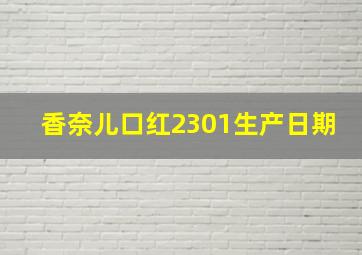 香奈儿口红2301生产日期